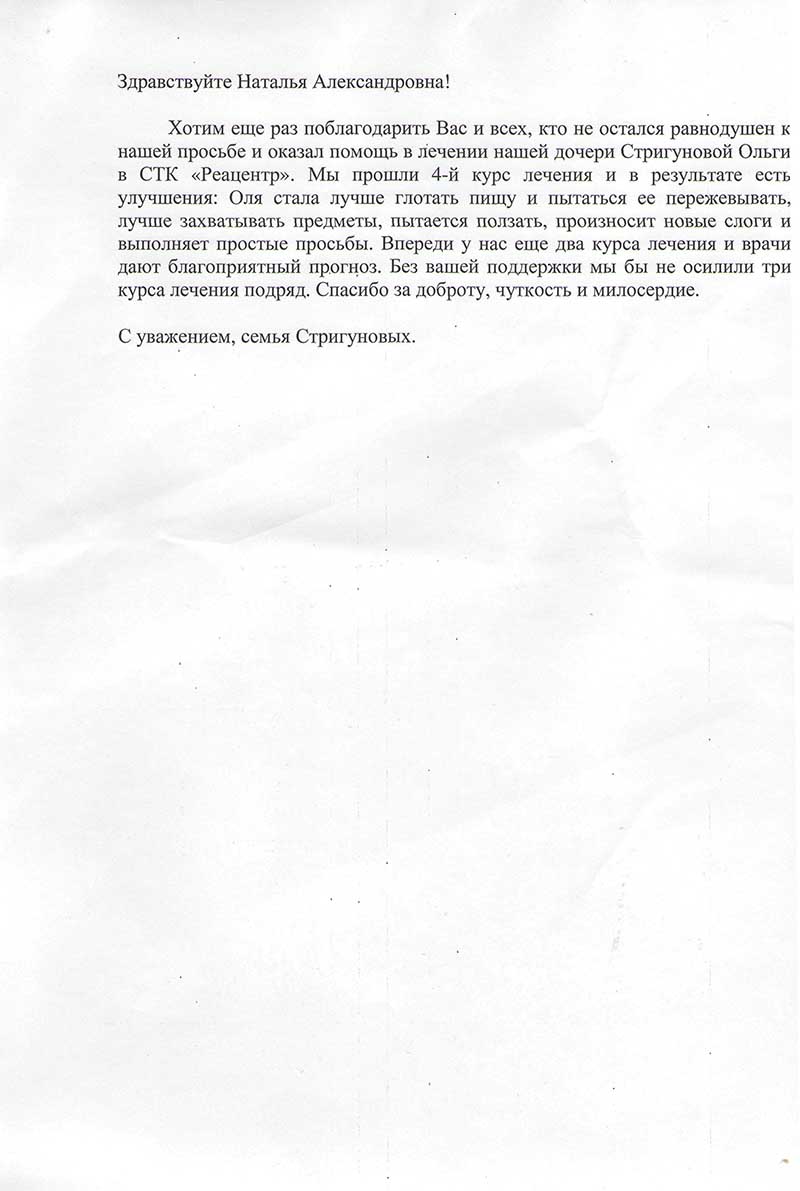 Здравствуйте Наталья Александровна!

Хотим еще раз поблагодарить Вас и всех, кто не остался равнодушен к нашей просьбе и оказал помощь в лечении нашей дочери Стригуновой Ольги в СТК «Реацентр». Мы прошли 4-й курс лечения и в результате есть улучшения: Оля стала лучше глотать пищу и пытаться ее пережевывать, лучше захватывать предметы, пытается ползать, произносит новые слоги и выполняет простые просьбы. Впереди у нас еще два курса лечения и врачи дают благоприятный прогноз. Без вашей поддержки мы бы не осилили три курса лечения подряд. Спасибо за доброту, чуткость и милосердие.

С уважением, семья Стригуновых.